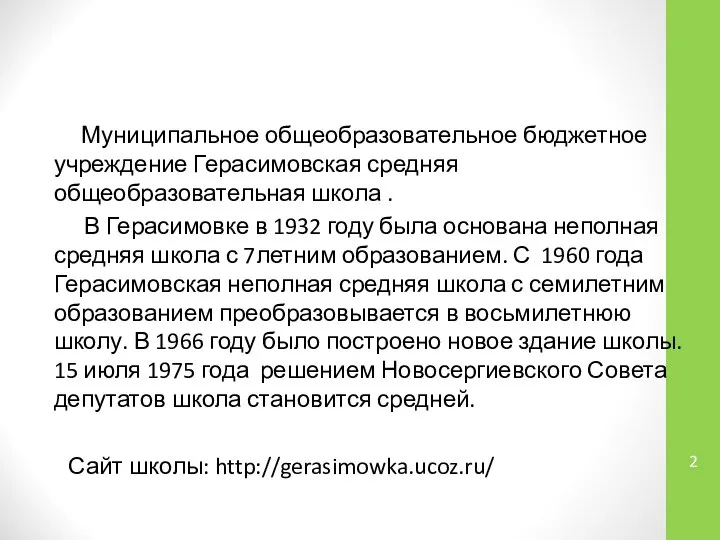 Муниципальное общеобразовательное бюджетное учреждение Герасимовская средняя общеобразовательная школа .

В Герасимовке в 1932 году была основана неполная средняя школа с 7летним образованием. С 1960 года Герасимовская неполная средняя школа с семилетним образованием преобразовывается в восьмилетнюю школу. В 1966 году было построено новое здание школы. 15 июля 1975 года решением Новосергиевского Совета депутатов школа становится средней.

Сайт школы: http://gerasimowka.ucoz.ru/

2